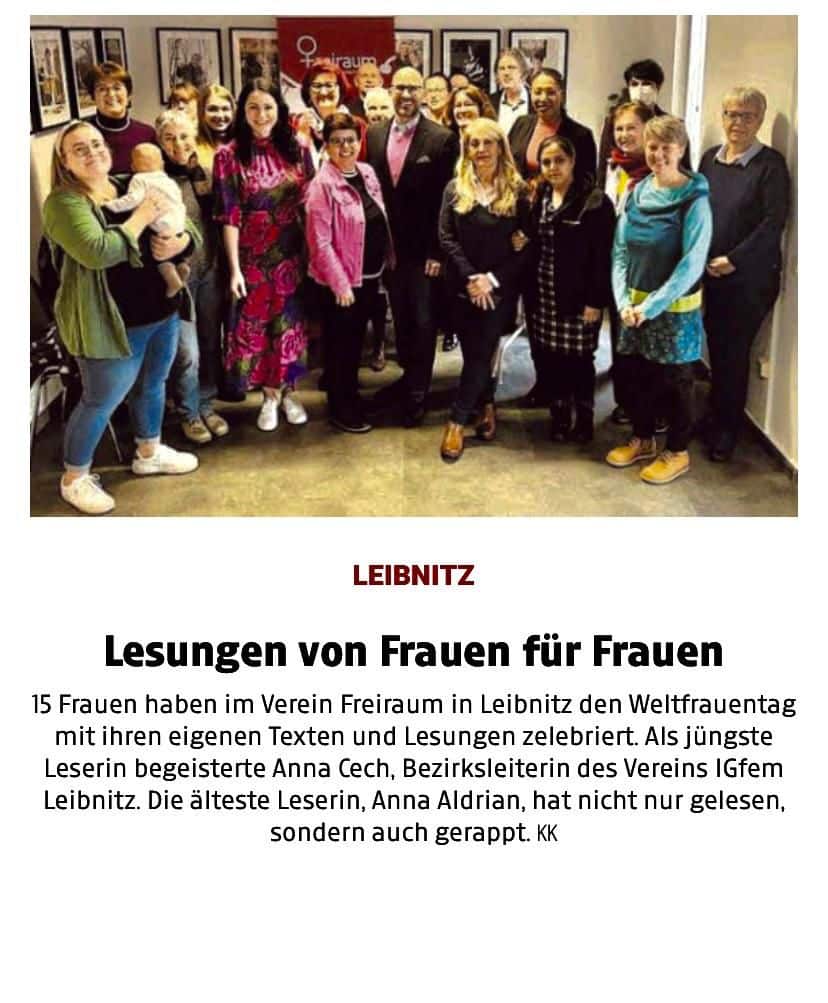 freiraum

LEIBNITZ

Lesungen von Frauen für Frauen

15 Frauen haben im Verein Freiraum in Leibnitz den Weltfrauentag mit ihren eigenen Texten und Lesungen zelebriert. Als jüngste Leserin begeisterte Anna Cech, Bezirksleiterin des Vereins IGfem Leibnitz. Die älteste Leserin, Anna Aldrian, hat nicht nur gelesen, sondern auch gerappt. KK